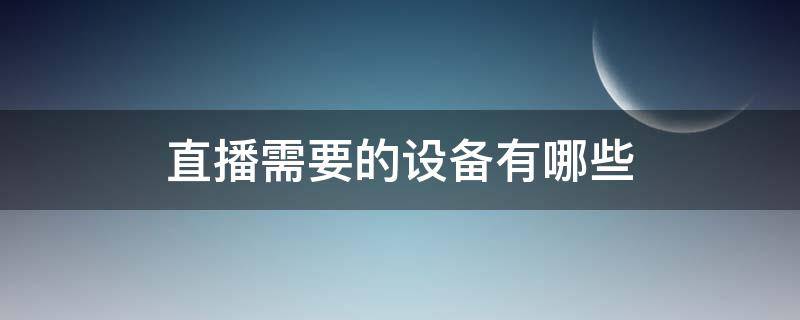 直播需要的设备有哪些